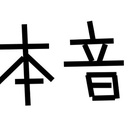 本音